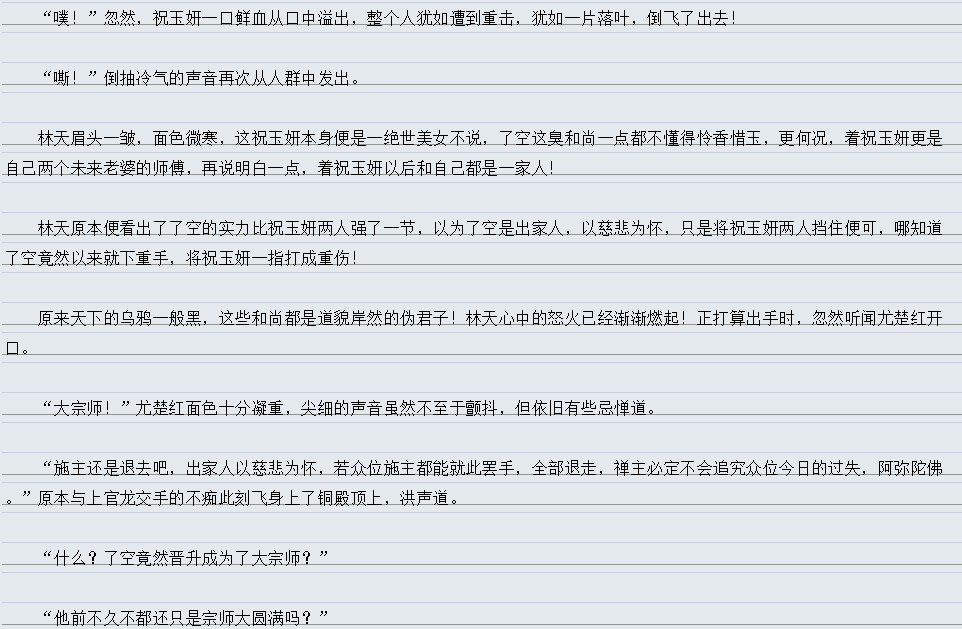 “噗！”忽然，祝玉妍一口鲜血从口中溢出，整个人犹如遭到重击，犹如一片落叶，倒飞了出去！

“嘶！”倒抽冷气的声音再次从人群中发出。

林天眉头一皱，面色微寒，这祝玉妍本身便是一绝世美女不说，了空这臭和尚一点都不懂得怜香惜玉，更何况，着祝玉妍更是自己两个未来老婆的师傅，再说明白一点，着祝玉妍以后和自己都是一家人！

林天原本便看出了了空的实力比祝玉妍两人强了一节，以为了空是出家人，以慈悲为怀，只是将祝玉妍两人挡住便可，哪知道了空竟然以来就下重手，将祝玉妍一指打成重伤！

原来天下的乌鸦一般黑，这些和尚都是道貌岸然的伪君子！林天心中的怒火已经渐渐燃起！正打算出手时，忽然听闻尤楚红开口。

“大宗师！”尤楚红面色十分凝重，尖细的声音虽然不至于颤抖，但依旧有些忌惮道。

“施主还是退去吧，出家人以慈悲为怀，若众位施主都能就此罢手，全部退走，禅主必定不会追究众位今日的过失，阿弥陀佛。”原本与上官龙交手的不痴此刻飞身上了铜殿顶上，洪声道。

“什么？了空竟然晋升成为了大宗师？”

“他前不久不都还只是宗师大圆满吗？”